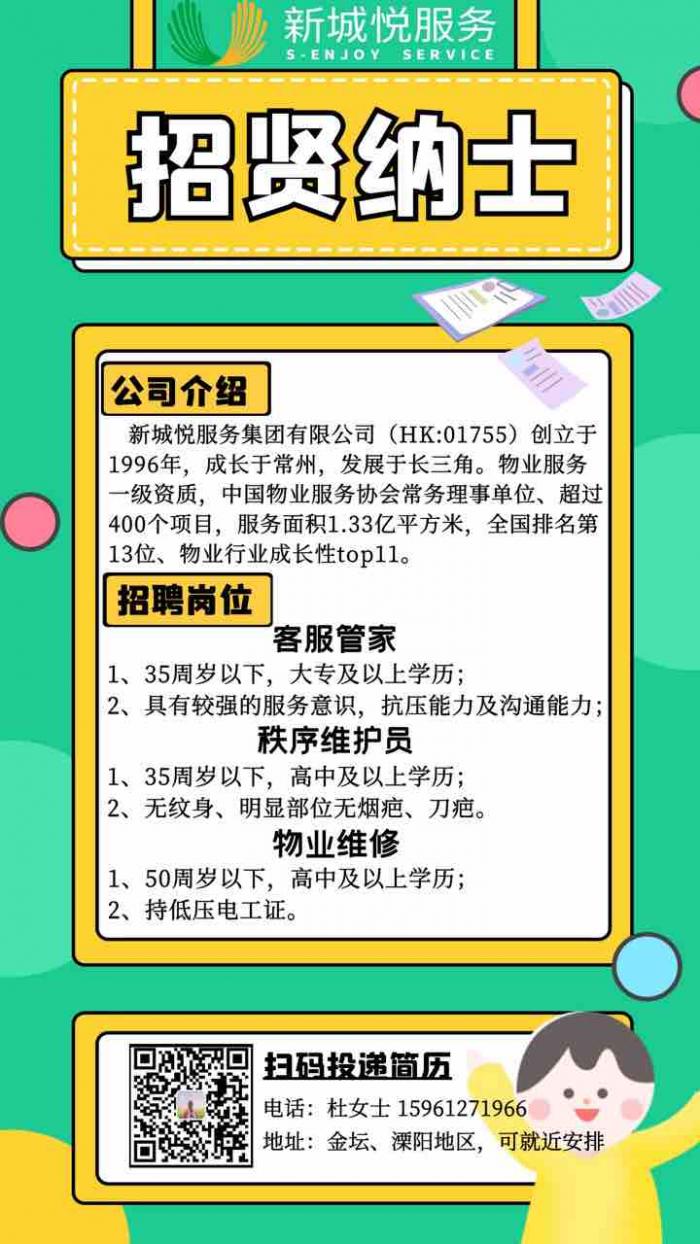 新城悦服务
S-ENJOY SERVICE

招贤纳士

公司介绍

新城悦服务集团有限公司（HK:01755）创立于1996年，成长于常州，发展于长三角。物业服务一级资质，中国物业服务协会常务理事单位、超过400个项目，服务面积1.33亿平方米，全国排名第13位、物业行业成长性top11。

招聘岗位

客服管家
1、35周岁以下，大专及以上学历；
2、具有较强的服务意识，抗压能力及沟通能力；

秩序维护员
1、35周岁以下，高中及以上学历；
2、无纹身、明显部位无烟疤、刀疤。

物业维修
1、50周岁以下，高中及以上学历；
2、持低压电工证。

扫码投递简历
电话：杜女士 15961271966
地址：金坛、溧阳地区，可就近安排